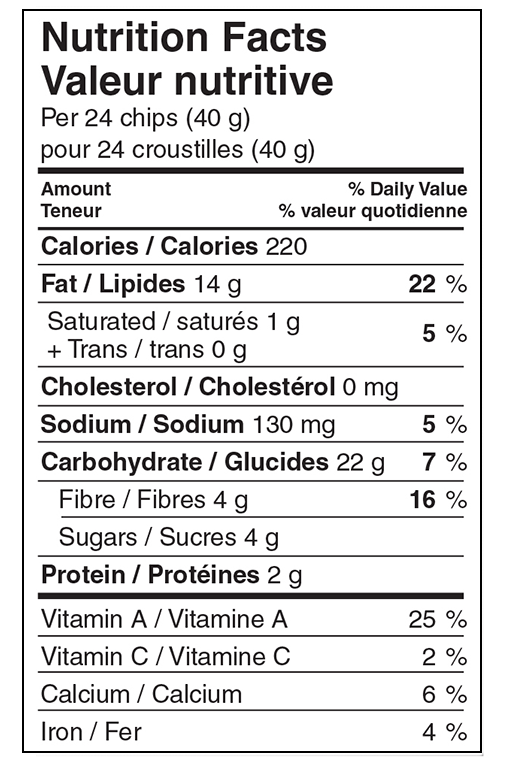 Nutrition Facts
Valeur nutritive
Per 24 chips (40 g)
pour 24 croustilles (40 g)

| Amount Teneur | % Daily Value % valeur quotidienne |
|---|---|
| Calories / Calories 220 | |
| Fat / Lipides 14 g | 22 % |
| Saturated / saturés 1 g + Trans / trans 0 g | 5 % |
| Cholesterol / Cholestérol 0 mg | |
| Sodium / Sodium 130 mg | 5 % |
| Carbohydrate / Glucides 22 g | 7 % |
| Fibre / Fibres 4 g | 16 % |
| Sugars / Sucres 4 g | |
| Protein / Protéines 2 g | |
| Vitamin A / Vitamine A | 25 % |
| Vitamin C / Vitamine C | 2 % |
| Calcium / Calcium | 6 % |
| Iron / Fer | 4 % |